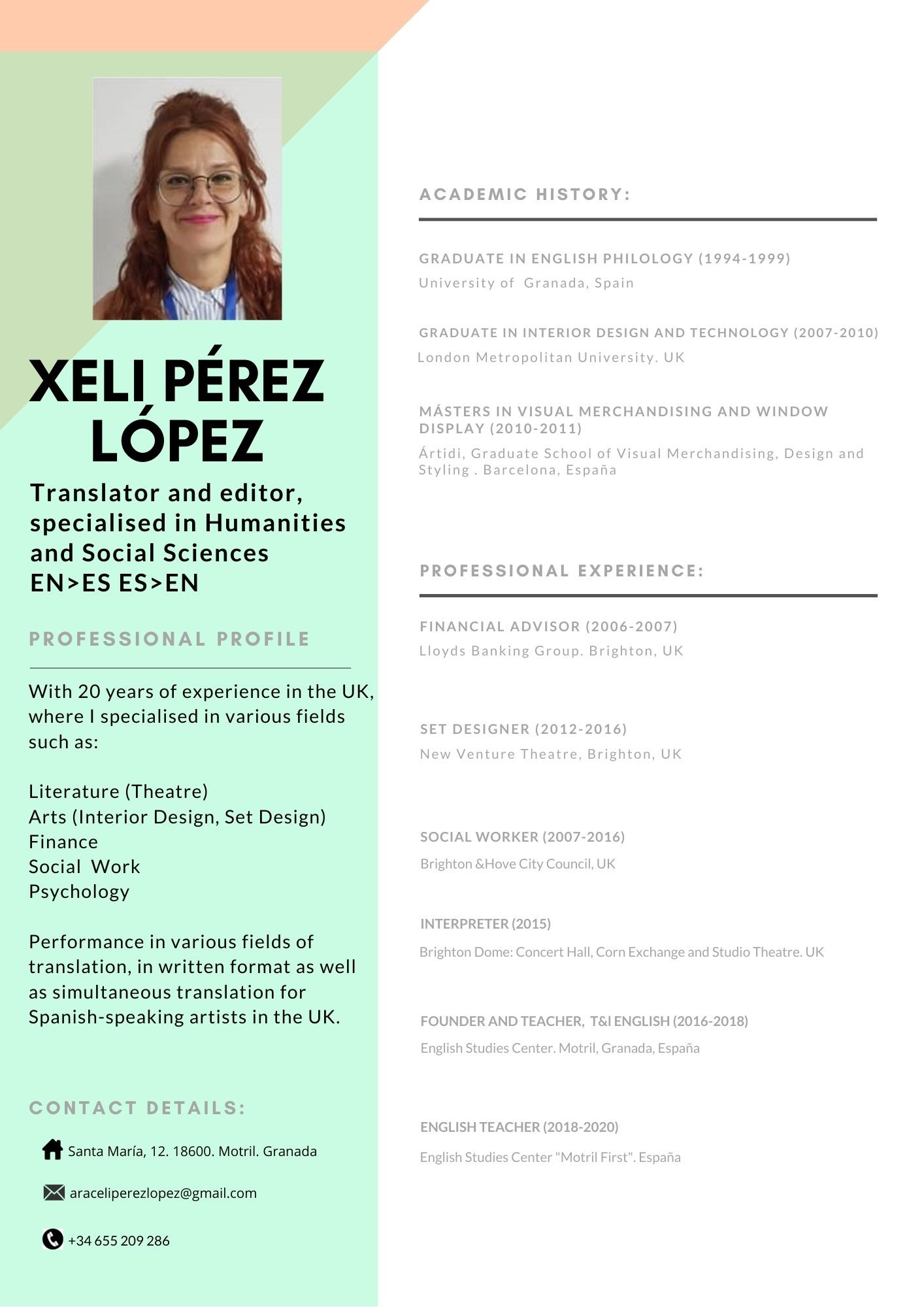 XELI PÉREZ LÓPEZ

Translator and editor, specialised in Humanities and Social Sciences
EN>ES ES>EN

PROFESSIONAL PROFILE

With 20 years of experience in the UK, where I specialised in various fields such as:

Literature (Theatre)
Arts (Interior Design, Set Design)
Finance
Social Work
Psychology

Performance in various fields of translation, in written format as well as simultaneous translation for Spanish-speaking artists in the UK.

CONTACT DETAILS:

Santa María, 12. 18600. Motril. Granada

araceliperezlopez@gmail.com

+34 655 209 286

ACADEMIC HISTORY:

GRADUATE IN ENGLISH PHILOLOGY (1994-1999)
University of Granada, Spain

GRADUATE IN INTERIOR DESIGN AND TECHNOLOGY (2007-2010)
London Metropolitan University. UK

MÁSTERS IN VISUAL MERCHANDISING AND WINDOW DISPLAY (2010-2011)
Ártidi, Graduate School of Visual Merchandising, Design and Styling . Barcelona, España

PROFESSIONAL EXPERIENCE:

FINANCIAL ADVISOR (2006-2007)
Lloyds Banking Group. Brighton, UK

SET DESIGNER (2012-2016)
New Venture Theatre, Brighton, UK

SOCIAL WORKER (2007-2016)
Brighton &Hove City Council, UK

INTERPRETER (2015)
Brighton Dome: Concert Hall, Corn Exchange and Studio Theatre. UK

FOUNDER AND TEACHER, T&I ENGLISH (2016-2018)
English Studies Center. Motril, Granada, España

ENGLISH TEACHER (2018-2020)
English Studies Center "Motril First". España